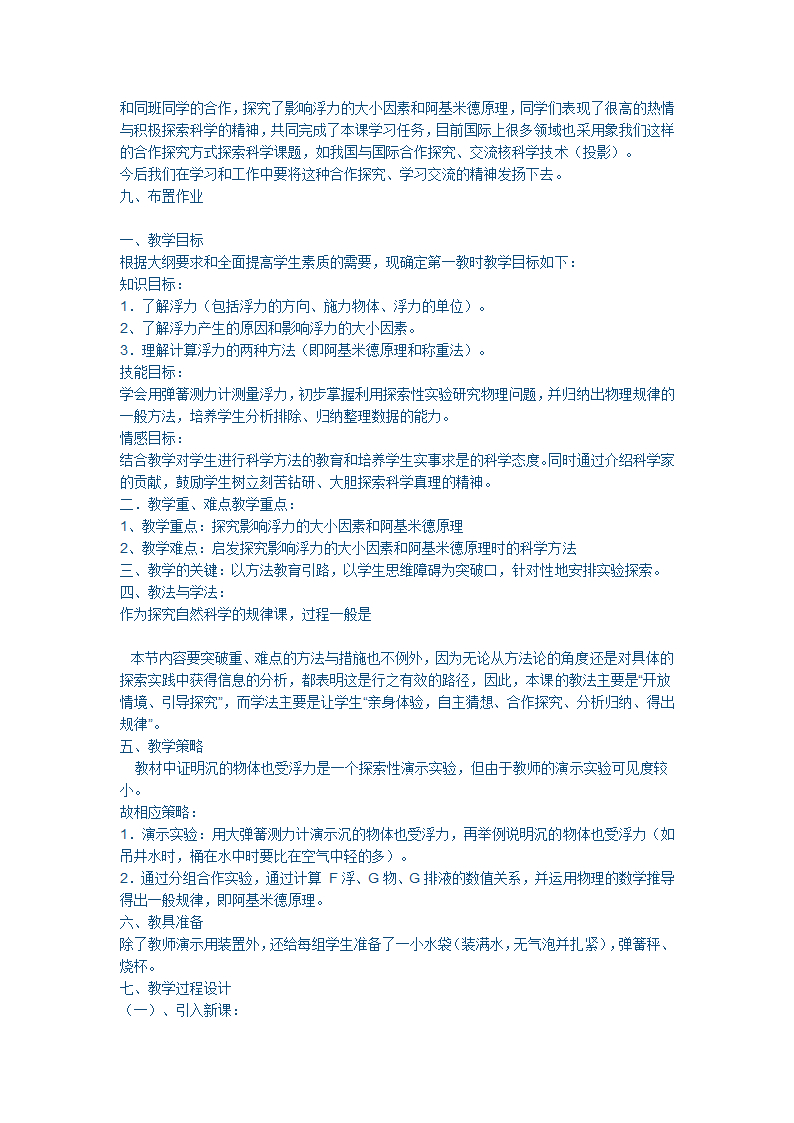 和同班同学的合作，探究了影响浮力的大小因素和阿基米德原理，同学们表现了很高的热情与积极探索科学的精神，共同完成了本课学习任务，目前国际上很多领域也采用象我们这样的合作探究方式探索科学课题，如我国与国际合作探究、交流核科学技术（投影）。
今后我们在学习和工作中要将这种合作探究、学习交流的精神发扬下去。
九、布置作业

一、教学目标
根据大纲要求和全面提高学生素质的需要，现确定第一教时教学目标如下：
知识目标：
1．了解浮力（包括浮力的方向、施力物体、浮力的单位）。
2、了解浮力产生的原因和影响浮力的大小因素。
3．理解计算浮力的两种方法（即阿基米德原理和称重法）。
技能目标：
学会用弹簧测力计测量浮力，初步掌握利用探索性实验研究物理问题，并归纳出物理规律的一般方法，培养学生分析排除、归纳整理数据的能力。
情感目标：
结合教学对学生进行科学方法的教育和培养学生实事求是的科学态度。同时通过介绍科学家的贡献，鼓励学生树立刻苦钻研、大胆探索科学真理的精神。
二．教学重、难点教学重点：
1、教学重点：探究影响浮力的大小因素和阿基米德原理
2、教学难点：启发探究影响浮力的大小因素和阿基米德原理时的科学方法
三、教学的关键：以方法教育引路，以学生思维障碍为突破口，针对性地安排实验探索。
四、教法与学法：
作为探究自然科学的规律课，过程一般是

本节内容要突破重、难点的方法与措施也不例外，因为无论从方法论的角度还是对具体的探索实践中获得信息的分析，都表明这是行之有效的路径，因此，本课的教法主要是"开放情境、引导探究"，而学法主要是让学生"亲身体验，自主猜想、合作探究、分析归纳、得出规律"。
五、教学策略
教材中证明沉的物体也受浮力是一个探索性演示实验，但由于教师的演示实验可见度较小。
故相应策略：
1．演示实验：用大弹簧测力计演示沉的物体也受浮力，再举例说明沉的物体也受浮力（如吊井水时，桶在水中时要比在空气中轻的多）。
2．通过分组合作实验，通过计算 F浮、G物、G排液的数值关系，并运用物理的数学推导得出一般规律，即阿基米德原理。
六、教具准备
除了教师演示用装置外，还给每组学生准备了一小水袋（装满水，无气泡并扎紧），弹簧秤、烧杯。
七、教学过程设计
（一）、引入新课：